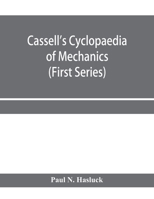 Cassell's Cyclopaedia of Mechanics (First Series)

Paul N. Hasluck